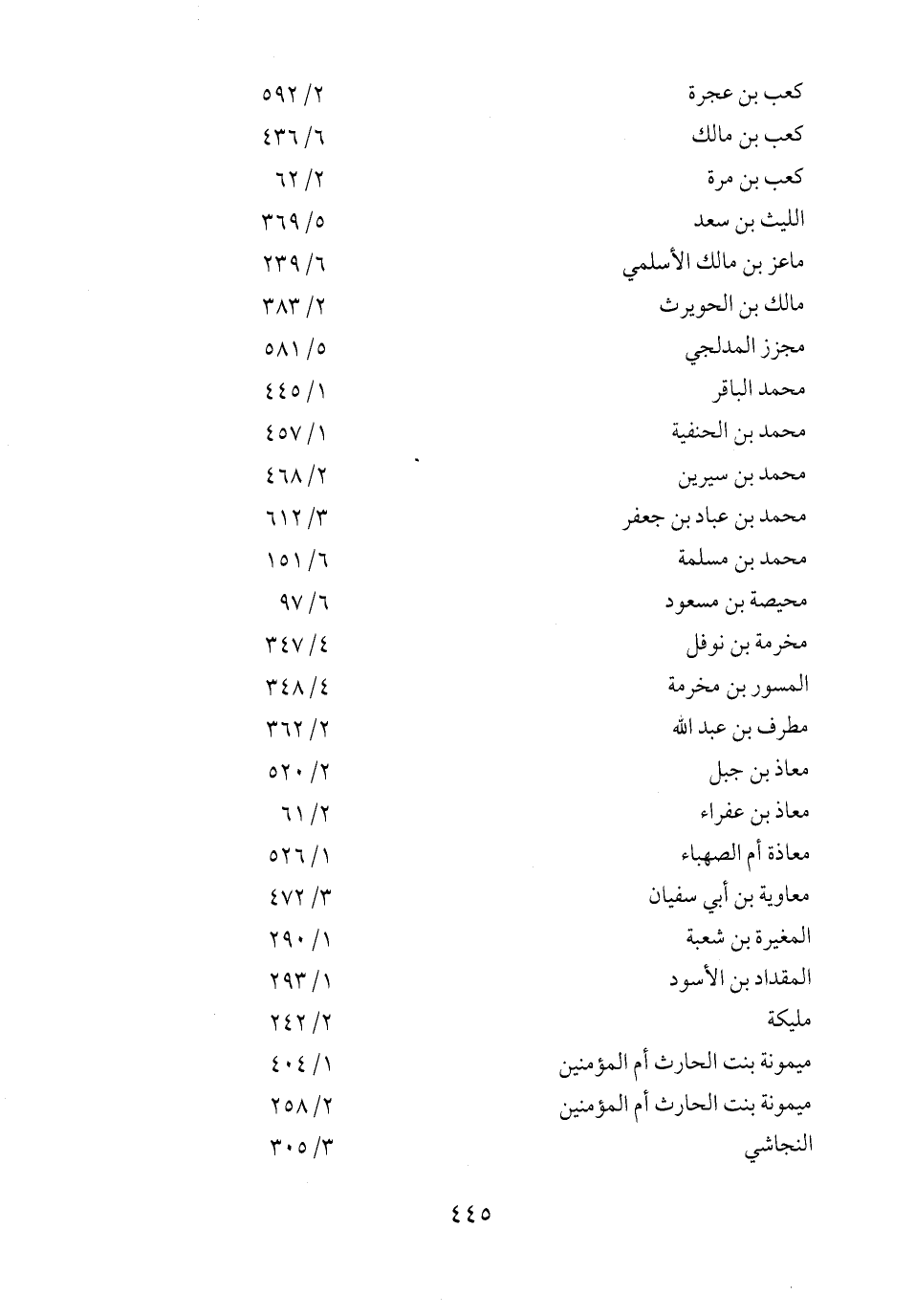 كعب بن عجرة ٢/ ٥٩٢
كعب بن مالك ٦/ ٤٣٦
كعب بن مرة ٢/ ٦٢
الليث بن سعد ٥/ ٣٦٩
ماعز بن مالك الأسلمي ٦/ ٢٣٩
مالك بن الحويرث ٢/ ٣٨٣
مجزز المدلجي ٥/ ٥٨١
محمد الباقر ١/ ٤٤٥
محمد بن الحنفية ١/ ٤٥٧
محمد بن سيرين ٢/ ٤٦٨
محمد بن عباد بن جعفر ٣/ ٦١٢
محمد بن مسلمة ٦/ ١٥١
محيصة بن مسعود ٦/ ٩٧
مخرمة بن نوفل ٤/ ٣٤٧
المسور بن مخرمة ٤/ ٣٤٨
مطرف بن عبد الله ٢/ ٣٦٢
معاذ بن جبل ٢/ ٥٢٠
معاذ بن عفراء ٢/ ٦١
معاذة أم الصهباء ١/ ٥٢٦
معاوية بن أبي سفيان ٣/ ٤٧٢
المغيرة بن شعبة ١/ ٢٩٠
المقداد بن الأسود ١/ ٢٩٣
مليكة ٢/ ٢٤٢
ميمونة بنت الحارث أم المؤمنين ١/ ٤٠٤
ميمونة بنت الحارث أم المؤمنين ٢/ ٢٥٨
النجاشي ٣/ ٣٠٥

٤٤٥